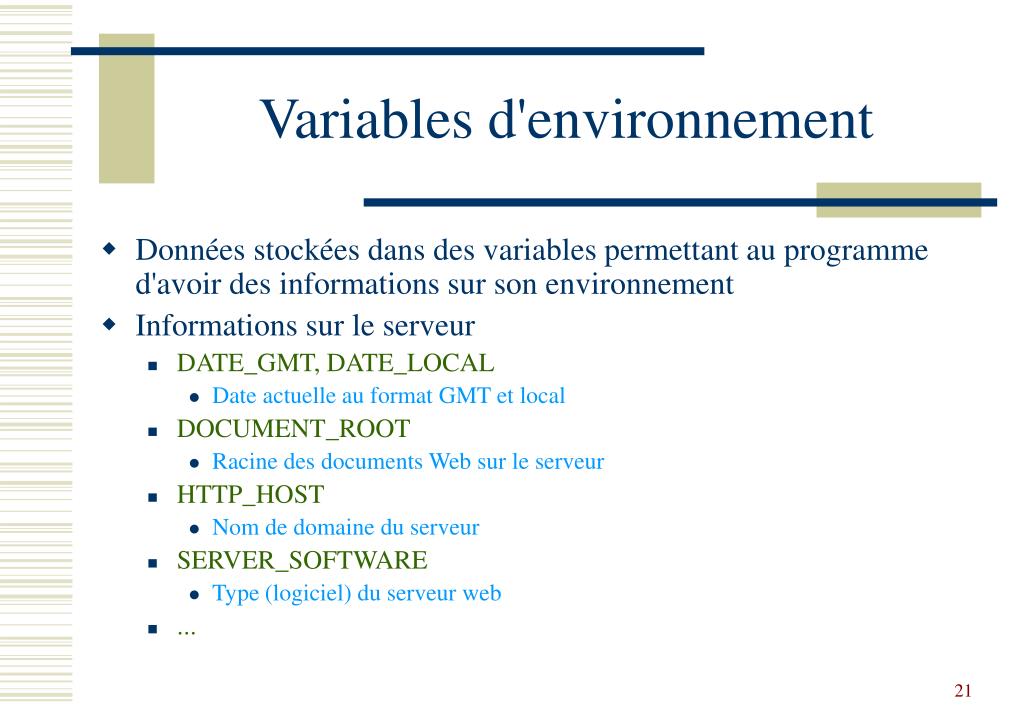 Variables d'environnement

- Données stockées dans des variables permettant au programme d'avoir des informations sur son environnement
- Informations sur le serveur
  - DATE_GMT, DATE_LOCAL
    - Date actuelle au format GMT et local
  - DOCUMENT_ROOT
    - Racine des documents Web sur le serveur
  - HTTP_HOST
    - Nom de domaine du serveur
  - SERVER_SOFTWARE
    - Type (logiciel) du serveur web
  - ...

21